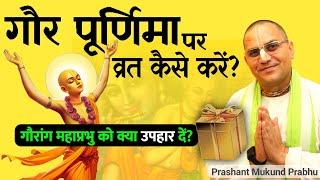 गौर पूर्णिमा पर व्रत कैसे करें?

गौरांग महाप्रभु को क्या उपहार दें?

Prashant Mukund Prabhu